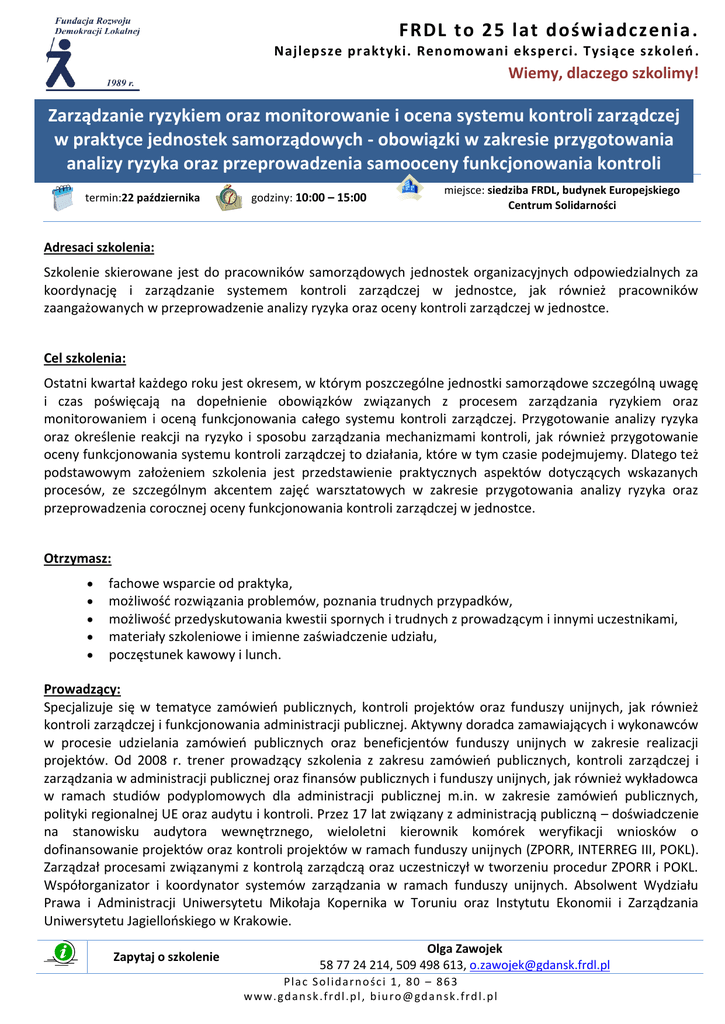 Fundacja Rozwoju Demokracji Lokalnej

1989 r.

FRDL to 25 lat doświadczenia.
Najlepsze praktyki. Renomowani eksperci. Tysiące szkoleń.
Wiemy, dlaczego szkolimy!

Zarządzanie ryzykiem oraz monitorowanie i ocena systemu kontroli zarządczej w praktyce jednostek samorządowych - obowiązki w zakresie przygotowania analizy ryzyka oraz przeprowadzenia samooceny funkcjonowania kontroli

termin:22 października

godziny: 10:00 – 15:00

miejsce: siedziba FRDL, budynek Europejskiego Centrum Solidarności

Adresaci szkolenia:

Szkolenie skierowane jest do pracowników samorządowych jednostek organizacyjnych odpowiedzialnych za koordynację i zarządzanie systemem kontroli zarządczej w jednostce, jak również pracowników zaangażowanych w przeprowadzenie analizy ryzyka oraz oceny kontroli zarządczej w jednostce.

Cel szkolenia:

Ostatni kwartał każdego roku jest okresem, w którym poszczególne jednostki samorządowe szczególną uwagę i czas poświęcają na dopełnienie obowiązków związanych z procesem zarządzania ryzykiem oraz monitorowaniem i oceną funkcjonowania całego systemu kontroli zarządczej. Przygotowanie analizy ryzyka oraz określenie reakcji na ryzyko i sposobu zarządzania mechanizmami kontroli, jak również przygotowanie oceny funkcjonowania systemu kontroli zarządczej to działania, które w tym czasie podejmujemy. Dlatego też podstawowym założeniem szkolenia jest przedstawienie praktycznych aspektów dotyczących wskazanych procesów, ze szczególnym akcentem zajęć warsztatowych w zakresie przygotowania analizy ryzyka oraz przeprowadzenia corocznej oceny funkcjonowania kontroli zarządczej w jednostce.

Otrzymasz:

• fachowe wsparcie od praktyka,
• możliwość rozwiązania problemów, poznania trudnych przypadków,
• możliwość przedyskutowania kwestii spornych i trudnych z prowadzącym i innymi uczestnikami,
• materiały szkoleniowe i imienne zaświadczenie udziału,
• poczęstunek kawowy i lunch.

Prowadzący:
Specjalizuje się w tematyce zamówień publicznych, kontroli projektów oraz funduszy unijnych, jak również kontroli zarządczej i funkcjonowania administracji publicznej. Aktywny doradca zamawiających i wykonawców w procesie udzielania zamówień publicznych oraz beneficjentów funduszy unijnych w zakresie realizacji projektów. Od 2008 r. trener prowadzący szkolenia z zakresu zamówień publicznych, kontroli zarządczej i zarządzania w administracji publicznej oraz finansów publicznych i funduszy unijnych, jak również wykładowca w ramach studiów podyplomowych dla administracji publicznej m.in. w zakresie zamówień publicznych, polityki regionalnej UE oraz audytu i kontroli. Przez 17 lat związany z administracją publiczną – doświadczenie na stanowisku audytora wewnętrznego, wieloletni kierownik komórek weryfikacji wniosków o dofinansowanie projektów oraz kontroli projektów w ramach funduszy unijnych (ZPORR, INTERREG III, POKL). Zarządzał procesami związanymi z kontrolą zarządczą oraz uczestniczył w tworzeniu procedur ZPORR i POKL. Współorganizator i koordynator systemów zarządzania w ramach funduszy unijnych. Absolwent Wydziału Prawa i Administracji Uniwersytetu Mikołaja Kopernika w Toruniu oraz Instytutu Ekonomii i Zarządzania Uniwersytetu Jagiellońskiego w Krakowie.

Zapytaj o szkolenie

Olga Zawojek
58 77 24 214, 509 498 613, o.zawojek@gdansk.frdl.pl

Plac Solidarności 1, 80 – 863
www.gdansk.frdl.pl, biuro@gdansk.frdl.pl